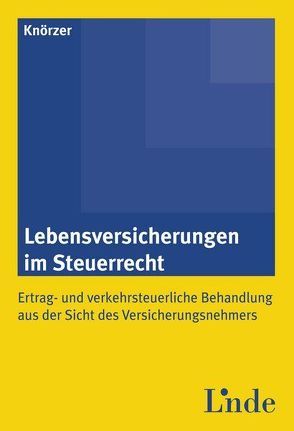 Knörzer

Lebensversicherungen im Steuerrecht

Ertrag- und verkehrsteuerliche Behandlung aus der Sicht des Versicherungsnehmers

Linde